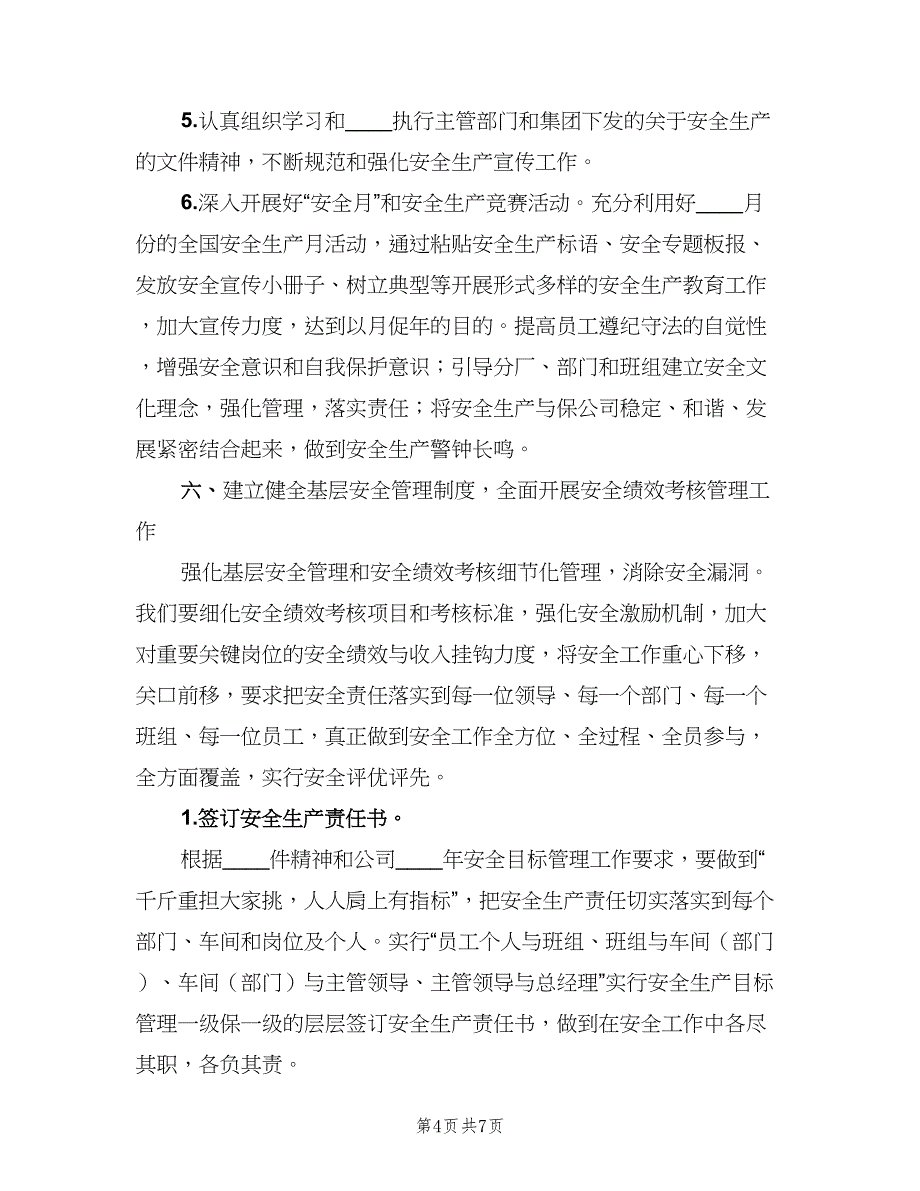 5.认真组织学习和____执行主管部门和集团下发的关于安全生产的文件精神，不断规范和强化安全生产宣传工作。

6.深入开展好“安全月”和安全生产竞赛活动。充分利用好____月份的全国安全生产月活动，通过粘贴安全生产标语、安全专题板报、发放安全宣传小册子、树立典型等开展形式多样的安全生产教育工作，加大宣传力度，达到以月促年的目的。提高员工遵纪守法的自觉性，增强安全意识和自我保护意识；引导分厂、部门和班组建立安全文化理念，强化管理，落实责任；将安全生产与保公司稳定、和谐、发展紧密结合起来，做到安全生产警钟长鸣。

六、建立健全基层安全管理制度，全面开展安全绩效考核管理工作

强化基层安全管理和安全绩效考核细节化管理，消除安全漏洞。我们要细化安全绩效考核项目和考核标准，强化安全激励机制，加大对重要关键岗位的安全绩效与收入挂钩力度，将安全工作重心下移，关口前移，要求把安全责任落实到每一位领导、每一个部门、每一个班组、每一位员工，真正做到安全工作全方位、全过程、全员参与，全方面覆盖，实行安全评优评先。

1.签订安全生产责任书。

根据____件精神和公司____年安全目标管理工作要求，要做到“千斤重担大家挑，人人肩上有指标”，把安全生产责任切实落实到每个部门、车间和岗位及个人。实行“员工个人与班组、班组与车间（部门）、车间（部门）与主管领导、主管领导与总经理”实行安全生产目标管理一级保一级的层层签订安全生产责任书，做到在安全工作中各尽其职，各负其责。

第4页 共7页